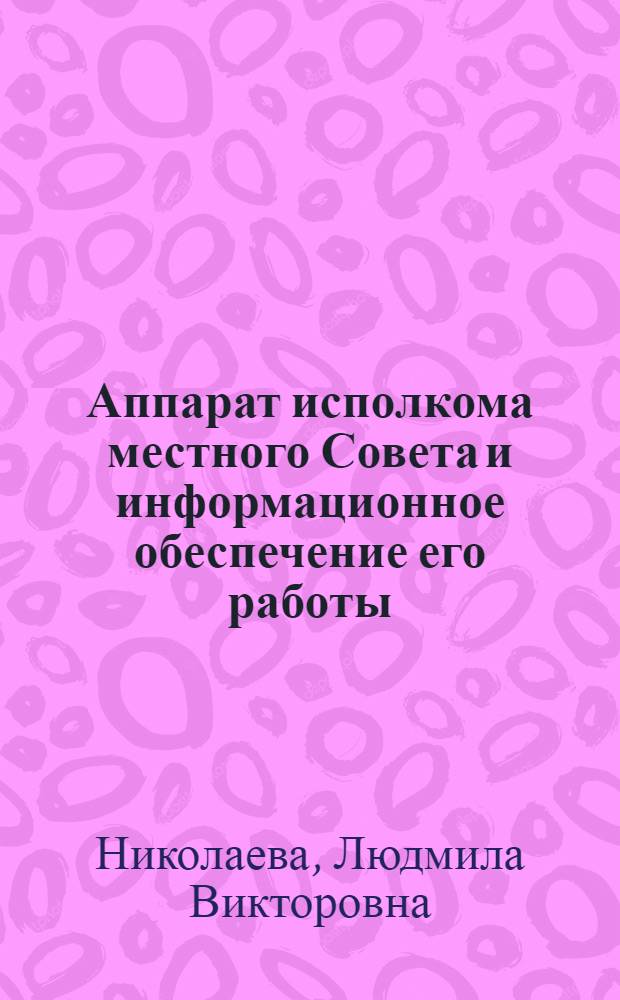 Аппарат исполкома местного Совета и информационное обеспечение его работы

Николаева, Людмила Викторовна